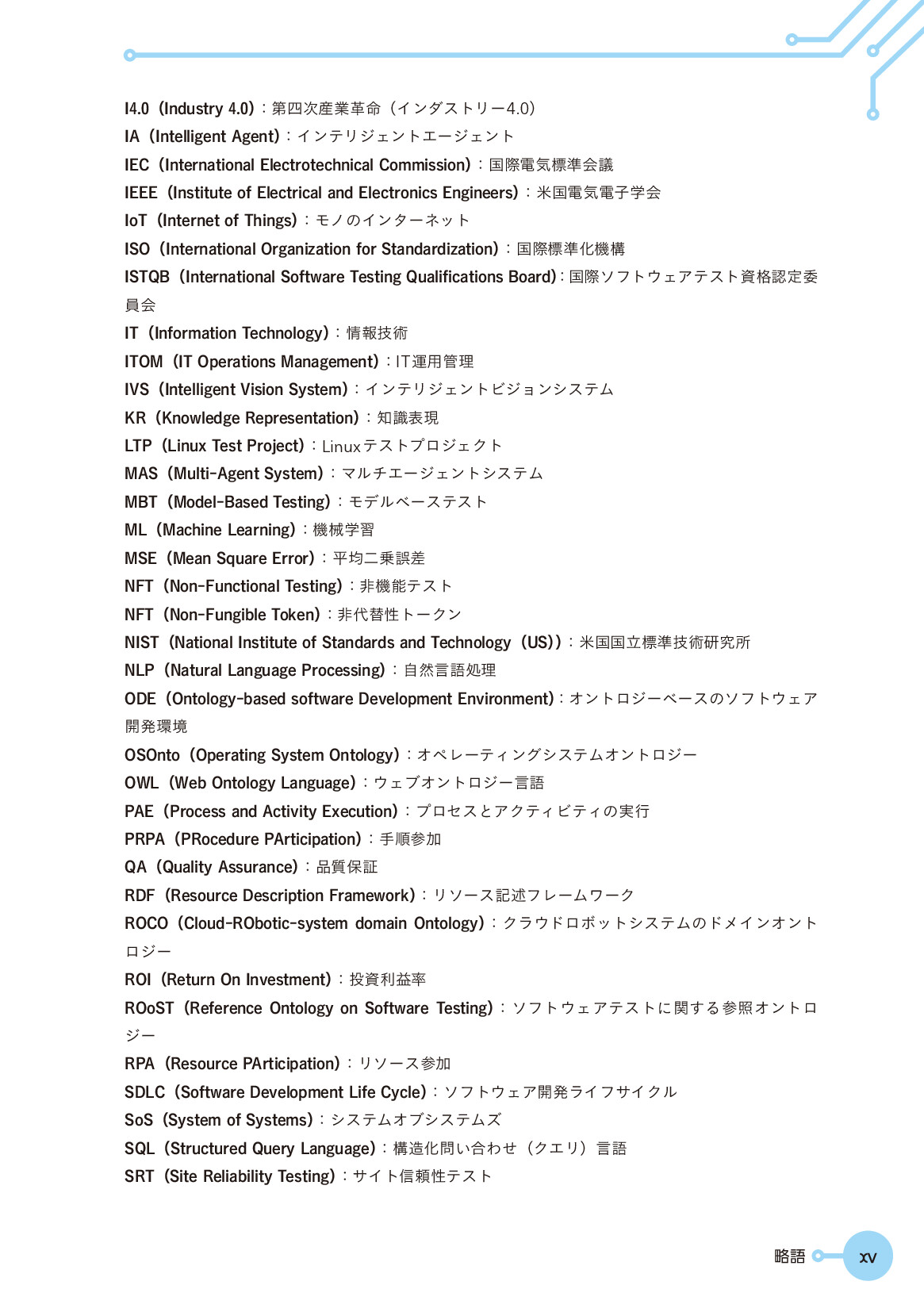 I4.0（Industry 4.0）：第四次産業革命（インダストリー4.0）
IA（Intelligent Agent）：インテリジェントエージェント
IEC（International Electrotechnical Commission）：国際電気標準会議
IEEE（Institute of Electrical and Electronics Engineers）：米国電気電子学会
IoT（Internet of Things）：モノのインターネット
ISO（International Organization for Standardization）：国際標準化機構
ISTQB（International Software Testing Qualifications Board）：国際ソフトウェアテスト資格認定委員会
IT（Information Technology）：情報技術
ITOM（IT Operations Management）：IT運用管理
IVS（Intelligent Vision System）：インテリジェントビジョンシステム
KR（Knowledge Representation）：知識表現
LTP（Linux Test Project）：Linuxテストプロジェクト
MAS（Multi-Agent System）：マルチエージェントシステム
MBT（Model-Based Testing）：モデルベーステスト
ML（Machine Learning）：機械学習
MSE（Mean Square Error）：平均二乗誤差
NFT（Non-Functional Testing）：非機能テスト
NFT（Non-Fungible Token）：非代替性トークン
NIST（National Institute of Standards and Technology（US））：米国国立標準技術研究所
NLP（Natural Language Processing）：自然言語処理
ODE（Ontology-based software Development Environment）：オントロジーベースのソフトウェア開発環境
OSOnto（Operating System Ontology）：オペレーティングシステムオントロジー
OWL（Web Ontology Language）：ウェブオントロジー言語
PAE（Process and Activity Execution）：プロセスとアクティビティの実行
PRPA（PRocedure PArticipation）：手順参加
QA（Quality Assurance）：品質保証
RDF（Resource Description Framework）：リソース記述フレームワーク
ROCO（Cloud-RObotic-system domain Ontology）：クラウドロボットシステムのドメインオントロジー
ROI（Return On Investment）：投資利益率
ROoST（Reference Ontology on Software Testing）：ソフトウェアテストに関する参照オントロジー
RPA（Resource PArticipation）：リソース参加
SDLC（Software Development Life Cycle）：ソフトウェア開発ライフサイクル
SoS（System of Systems）：システムオブシステムズ
SQL（Structured Query Language）：構造化問い合わせ（クエリ）言語
SRT（Site Reliability Testing）：サイト信頼性テスト

略語 xv